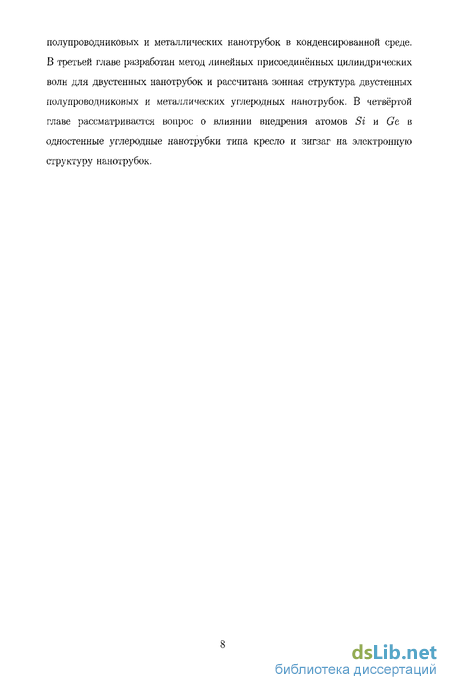 полупроводниковых и металлических нанотрубок в конденсированной среде. В третьей главе разработан метод линейных присоединённых цилиндрических волн для двустенных нанотрубок и рассчитана зонная структура двустенных полупроводниковых и металлических углеродных нанотрубок. В четвёртой главе рассматривается вопрос о влиянии внедрения атомов $Si$ и $Ge$ в одностенные углеродные нанотрубки типа кресло и зигзаг на электронную структуру нанотрубок.

8

dsLib.net
библиотека диссертаций